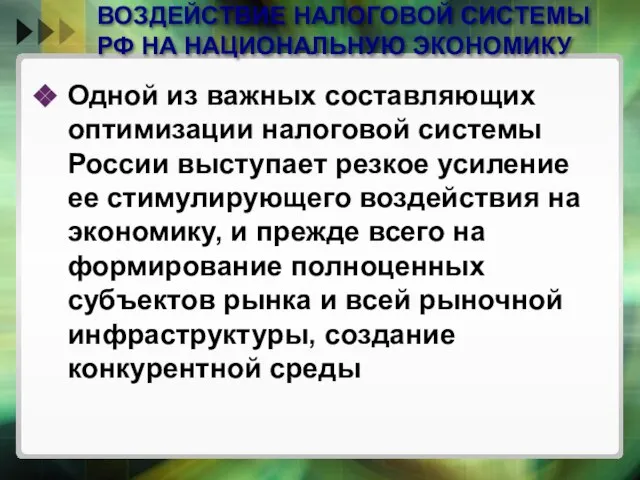 ВОЗДЕЙСТВИЕ НАЛОГОВОЙ СИСТЕМЫ РФ НА НАЦИОНАЛЬНУЮ ЭКОНОМИКУ

Одной из важных составляющих оптимизации налоговой системы России выступает резкое усиление ее стимулирующего воздействия на экономику, и прежде всего на формирование полноценных субъектов рынка и всей рыночной инфраструктуры, создание конкурентной среды